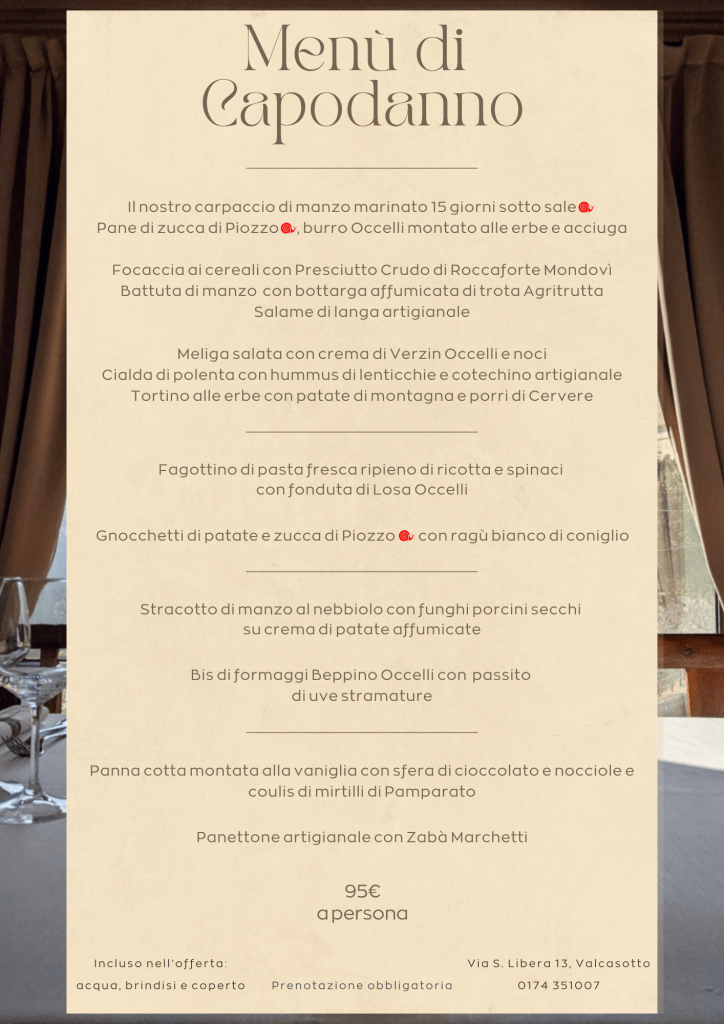 Menù di Capodanno

Il nostro carpaccio di manzo marinato 15 giorni sotto sale
Pane di zucca di Piozzo, burro Occelli montato alle erbe e acciuga

Focaccia ai cereali con Presciutto Crudo di Roccaforte Mondovì
Battuta di manzo con bottarga affumicata di trota Agritrutta
Salame di langa artigianale

Meliga salata con crema di Verzin Occelli e noci
Cialda di polenta con hummus di lenticchie e cotechino artigianale
Tortino alle erbe con patate di montagna e porri di Cervere

Fagottino di pasta fresca ripieno di ricotta e spinaci con fonduta di Losa Occelli

Gnocchetti di patate e zucca di Piozzo con ragù bianco di coniglio

Stracotto di manzo al nebbiolo con funghi porcini secchi su crema di patate affumicate

Bis di formaggi Beppino Occelli con passito di uve stramature

Panna cotta montata alla vaniglia con sfera di cioccolato e nocciole e coulis di mirtilli di Pamparato

Panettone artigianale con Zabà Marchetti

95€
a persona

Incluso nell'offerta:
acqua, brindisi e coperto

Prenotazione obbligatoria

Via S. Libera 13, Valcasotto
0174 351007